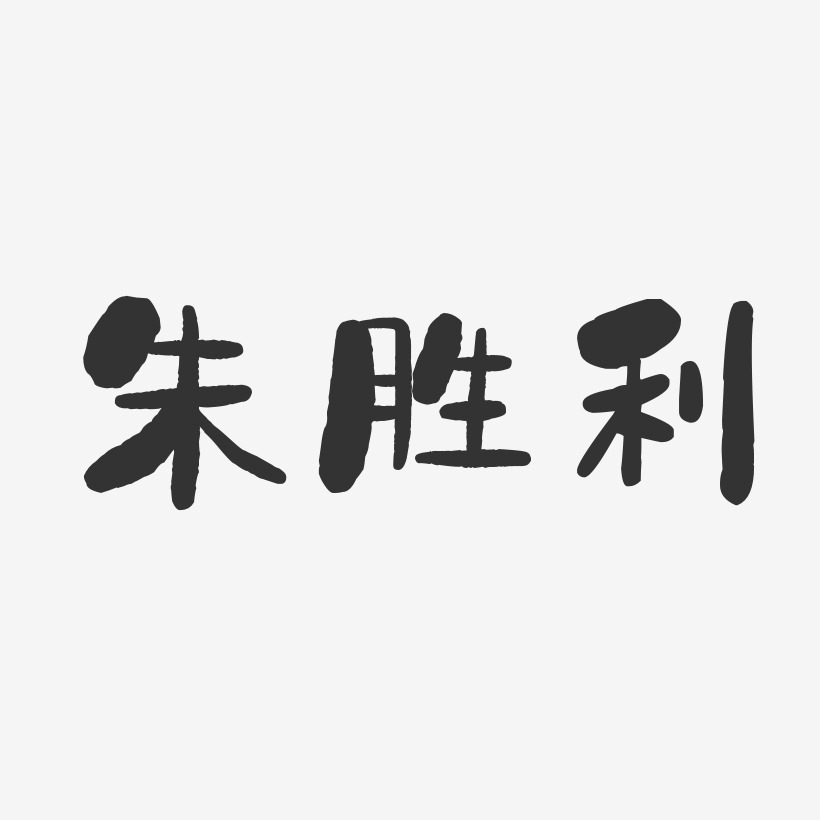 朱胜利